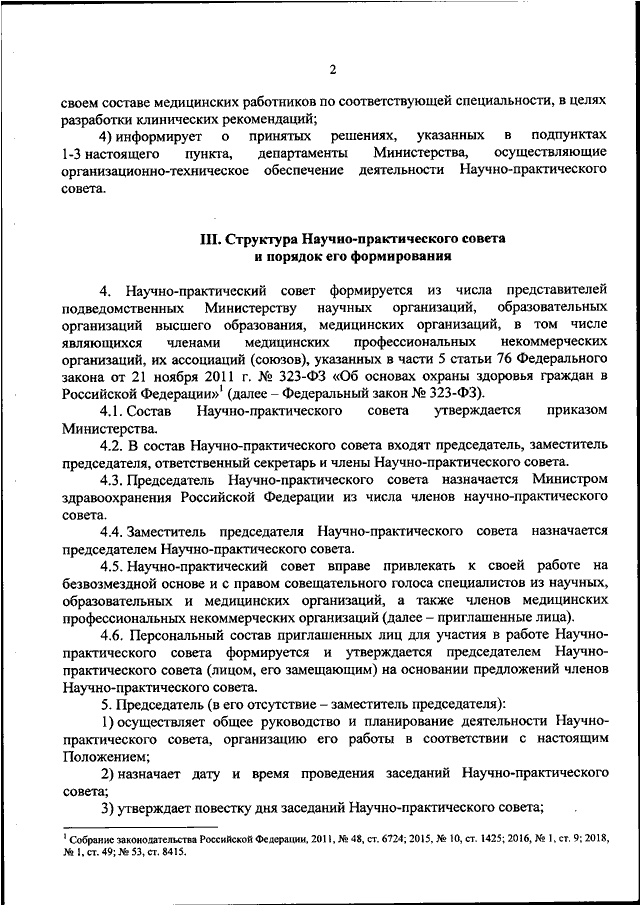 2

своем составе медицинских работников по соответствующей специальности, в целях разработки клинических рекомендаций;

4) информирует о принятых решениях, указанных в подпунктах 1-3 настоящего пункта, департаменты Министерства, осуществляющие организационно-техническое обеспечение деятельности Научно-практического совета.

III. Структура Научно-практического совета и порядок его формирования

4. Научно-практический совет формируется из числа представителей подведомственных Министерству научных организаций, образовательных организаций высшего образования, медицинских организаций, в том числе являющихся членами медицинских профессиональных некоммерческих организаций, их ассоциаций (союзов), указанных в части 5 статьи 76 Федерального закона от 21 ноября 2011 г. № 323-ФЗ «Об основах охраны здоровья граждан в Российской Федерации»$^1$ (далее – Федеральный закон № 323-ФЗ).

4.1. Состав Научно-практического совета утверждается приказом Министерства.

4.2. В состав Научно-практического совета входят председатель, заместитель председателя, ответственный секретарь и члены Научно-практического совета.

4.3. Председатель Научно-практического совета назначается Министром здравоохранения Российской Федерации из числа членов научно-практического совета.

4.4. Заместитель председателя Научно-практического совета назначается председателем Научно-практического совета.

4.5. Научно-практический совет вправе привлекать к своей работе на безвозмездной основе и с правом совещательного голоса специалистов из научных, образовательных и медицинских организаций, а также членов медицинских профессиональных некоммерческих организаций (далее – приглашенные лица).

4.6. Персональный состав приглашенных лиц для участия в работе Научно-практического совета формируется и утверждается председателем Научно-практического совета (лицом, его замещающим) на основании предложений членов Научно-практического совета.

5. Председатель (в его отсутствие – заместитель председателя):

1) осуществляет общее руководство и планирование деятельности Научно-практического совета, организацию его работы в соответствии с настоящим Положением;

2) назначает дату и время проведения заседаний Научно-практического совета;

3) утверждает повестку дня заседаний Научно-практического совета;

$^1$ Собрание законодательства Российской Федерации, 2011, № 48, ст. 6724; 2015, № 10, ст. 1425; 2016, № 1, ст. 9; 2018, № 1, ст. 49; № 53, ст. 8415.